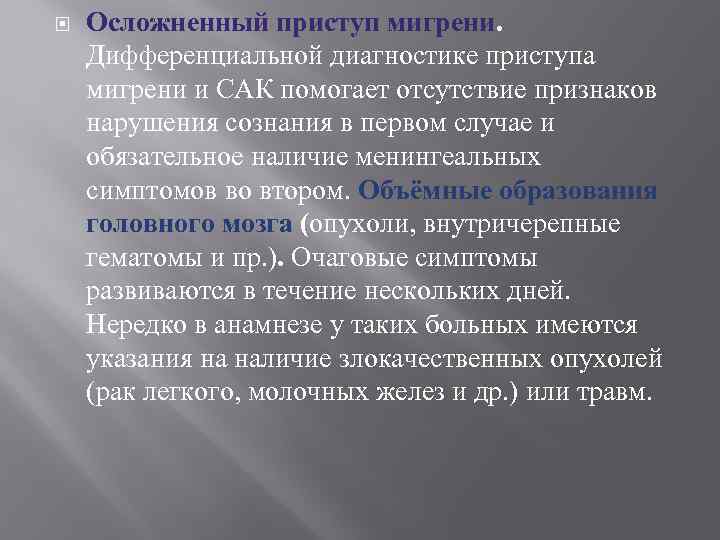 Осложненный приступ мигрени. Дифференциальной диагностике приступа мигрени и САК помогает отсутствие признаков нарушения сознания в первом случае и обязательное наличие менингеальных симптомов во втором. Объёмные образования головного мозга (опухоли, внутричерепные гематомы и пр.). Очаговые симптомы развиваются в течение нескольких дней. Нередко в анамнезе у таких больных имеются указания на наличие злокачественных опухолей (рак легкого, молочных желез и др.) или травм.